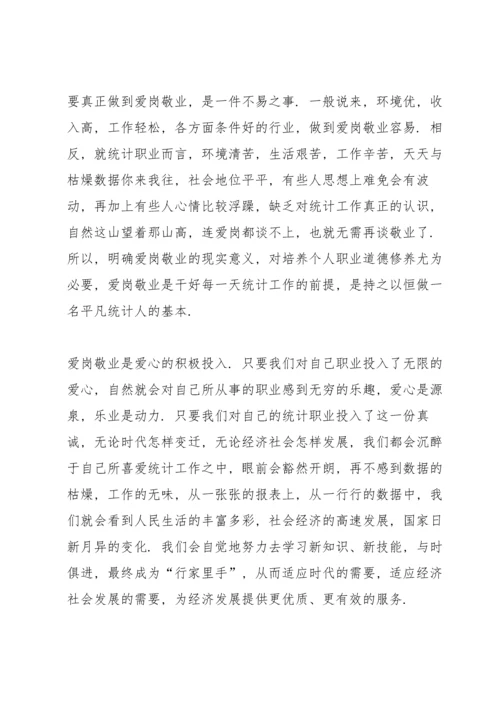 要真正做到爱岗敬业，是一件不易之事．一般说来，环境优，收入高，工作轻松，各方面条件好的行业，做到爱岗敬业容易．相反，就统计职业而言，环境清苦，生活艰苦，工作辛苦，天天与枯燥数据你来我往，社会地位平平，有些人思想上难免会有波动，再加上有些人心情比较浮躁，缺乏对统计工作真正的认识，自然这山望着那山高，连爱岗都谈不上，也就无需再谈敬业了．所以，明确爱岗敬业的现实意义，对培养个人职业道德修养尤为必要，爱岗敬业是干好每一天统计工作的前提，是持之以恒做一名平凡统计人的基本．

爱岗敬业是爱心的积极投入．只要我们对自己职业投入了无限的爱心，自然就会对自己所从事的职业感到无穷的乐趣，爱心是源泉，乐业是动力．只要我们对自己的统计职业投入了这一份真诚，无论时代怎样变迁，无论经济社会怎样发展，我们都会沉醉于自己所喜爱统计工作之中，眼前会豁然开朗，再不感到数据的枯燥，工作的无味，从一张张的报表上，从一行行的数据中，我们就会看到人民生活的丰富多彩，社会经济的高速发展，国家日新月异的变化．我们会自觉地努力去学习新知识、新技能，与时俱进，最终成为“行家里手”，从而适应时代的需要，适应经济社会发展的需要，为经济发展提供更优质、更有效的服务．